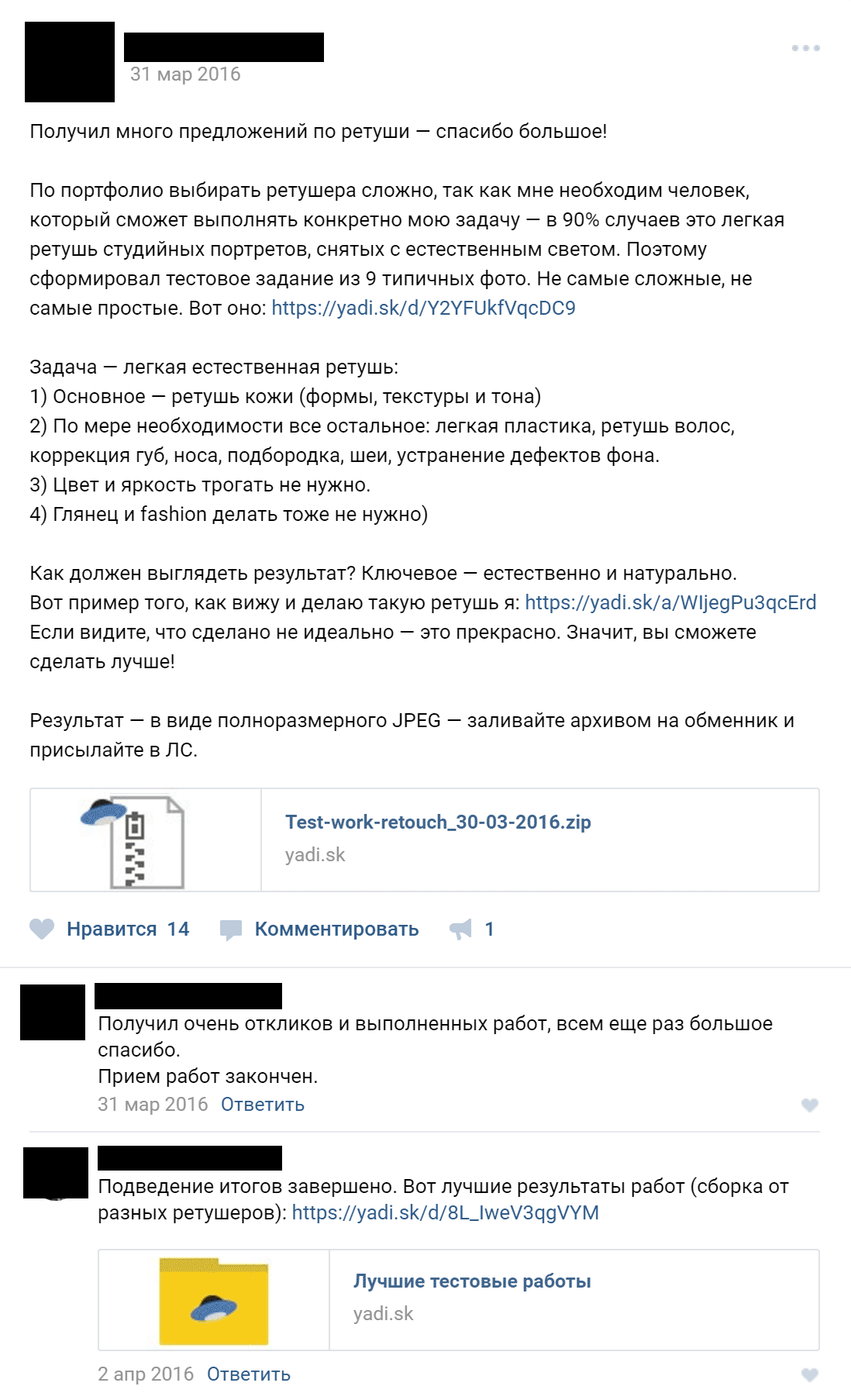 31 мар 2016

Получил много предложений по ретуши — спасибо большое!

По портфолио выбирать ретушера сложно, так как мне необходим человек, который сможет выполнять конкретно мою задачу — в 90% случаев это легкая ретушь студийных портретов, снятых с естественным светом. Поэтому сформировал тестовое задание из 9 типичных фото. Не самые сложные, не самые простые. Вот оно: https://yadi.sk/d/Y2YFUkfVqcDC9

Задача — легкая естественная ретушь:
1) Основное — ретушь кожи (формы, текстуры и тона)
2) По мере необходимости все остальное: легкая пластика, ретушь волос, коррекция губ, носа, подбородка, шеи, устранение дефектов фона.
3) Цвет и яркость трогать не нужно.
4) Глянец и fashion делать тоже не нужно)

Как должен выглядеть результат? Ключевое — естественно и натурально.
Вот пример того, как вижу и делаю такую ретушь я: https://yadi.sk/a/WIjegPu3qcErd
Если видите, что сделано не идеально — это прекрасно. Значит, вы сможете сделать лучше!

Результат — в виде полноразмерного JPEG — заливайте архивом на обменник и присылайте в ЛС.

Test-work-retouch_30-03-2016.zip
yadi.sk

Нравится 14 Комментировать 1

Получил очень откликов и выполненных работ, всем еще раз большое спасибо.
Прием работ закончен.
31 мар 2016 Ответить

Подведение итогов завершено. Вот лучшие результаты работ (сборка от разных ретушеров): https://yadi.sk/d/8L_IweV3qgVYM

Лучшие тестовые работы
yadi.sk

2 апр 2016 Ответить